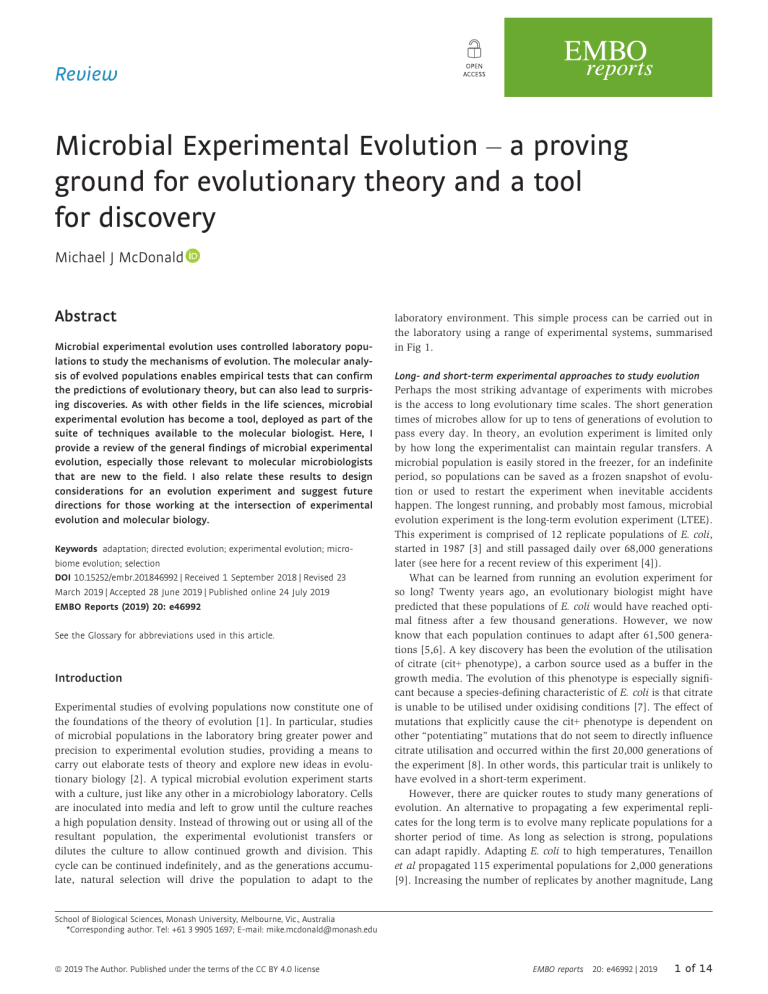 Review

OPEN ACCESS

EMBO reports

Microbial Experimental Evolution – a proving ground for evolutionary theory and a tool for discovery

Michael J McDonald

Abstract

Microbial experimental evolution uses controlled laboratory populations to study the mechanisms of evolution. The molecular analysis of evolved populations enables empirical tests that can confirm the predictions of evolutionary theory, but can also lead to surprising discoveries. As with other fields in the life sciences, microbial experimental evolution has become a tool, deployed as part of the suite of techniques available to the molecular biologist. Here, I provide a review of the general findings of microbial experimental evolution, especially those relevant to molecular microbiologists that are new to the field. I also relate these results to design considerations for an evolution experiment and suggest future directions for those working at the intersection of experimental evolution and molecular biology.

Keywords adaptation; directed evolution; experimental evolution; microbiome evolution; selection
DOI 10.15252/embr.201846992 | Received 1 September 2018 | Revised 23 March 2019 | Accepted 28 June 2019 | Published online 24 July 2019
EMBO Reports (2019) 20: e46992

See the Glossary for abbreviations used in this article.

Introduction

Experimental studies of evolving populations now constitute one of the foundations of the theory of evolution [1]. In particular, studies of microbial populations in the laboratory bring greater power and precision to experimental evolution studies, providing a means to carry out elaborate tests of theory and explore new ideas in evolutionary biology [2]. A typical microbial evolution experiment starts with a culture, just like any other in a microbiology laboratory. Cells are inoculated into media and left to grow until the culture reaches a high population density. Instead of throwing out or using all of the resultant population, the experimental evolutionist transfers or dilutes the culture to allow continued growth and division. This cycle can be continued indefinitely, and as the generations accumulate, natural selection will drive the population to adapt to the laboratory environment. This simple process can be carried out in the laboratory using a range of experimental systems, summarised in Fig 1.

Long- and short-term experimental approaches to study evolution
Perhaps the most striking advantage of experiments with microbes is the access to long evolutionary time scales. The short generation times of microbes allow for up to tens of generations of evolution to pass every day. In theory, an evolution experiment is limited only by how long the experimentalist can maintain regular transfers. A microbial population is easily stored in the freezer, for an indefinite period, so populations can be saved as a frozen snapshot of evolution or used to restart the experiment when inevitable accidents happen. The longest running, and probably most famous, microbial evolution experiment is the long-term evolution experiment (LTEE). This experiment is comprised of 12 replicate populations of E. coli, started in 1987 [3] and still passaged daily over 68,000 generations later (see here for a recent review of this experiment [4]).

What can be learned from running an evolution experiment for so long? Twenty years ago, an evolutionary biologist might have predicted that these populations of E. coli would have reached optimal fitness after a few thousand generations. However, we now know that each population continues to adapt after 61,500 generations [5,6]. A key discovery has been the evolution of the utilisation of citrate (cit+ phenotype), a carbon source used as a buffer in the growth media. The evolution of this phenotype is especially significant because a species-defining characteristic of E. coli is that citrate is unable to be utilised under oxidising conditions [7]. The effect of mutations that explicitly cause the cit+ phenotype is dependent on other "potentiating" mutations that do not seem to directly influence citrate utilisation and occurred within the first 20,000 generations of the experiment [8]. In other words, this particular trait is unlikely to have evolved in a short-term experiment.

However, there are quicker routes to study many generations of evolution. An alternative to propagating a few experimental replicates for the long term is to evolve many replicate populations for a shorter period of time. As long as selection is strong, populations can adapt rapidly. Adapting E. coli to high temperatures, Tenaillon et al propagated 115 experimental populations for 2,000 generations [9]. Increasing the number of replicates by another magnitude, Lang

School of Biological Sciences, Monash University, Melbourne, Vic., Australia
*Corresponding author. Tel: +61 3 9905 1697; E-mail: mike.mcdonald@monash.edu

© 2019 The Author. Published under the terms of the CC BY 4.0 license

EMBO reports 20: e46992 | 2019 1 of 14